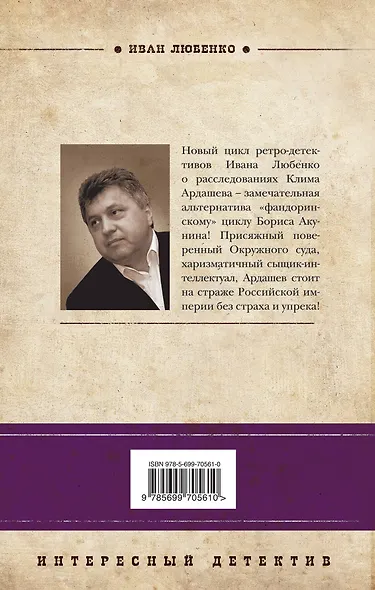 ИВАН ЛЮБЕНКО

Новый цикл ретро-детективов Ивана Любенко о расследованиях Клима Ардашева – замечательная альтернатива «фандоринскому» циклу Бориса Акунина! Присяжный поверенный Окружного суда, харизматичный сыщик-интеллектуал, Ардашев стоит на страже Российской империи без страха и упрека!

ISBN 978-5-699-70561-0

9 785699 705610 >

ИНТЕРЕСНЫЙ ДЕТЕКТИВ